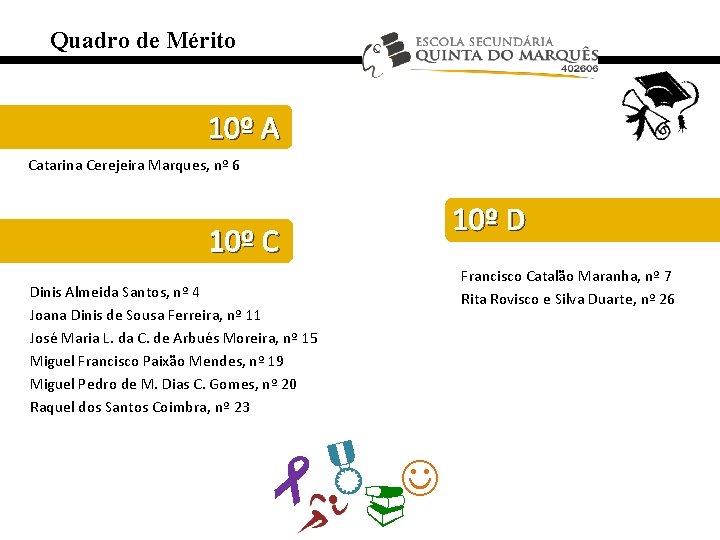 Quadro de Mérito

ESCOLA SECUNDÁRIA
QUINTA DO MARQUÊS
402606

10º A

Catarina Cerejeira Marques, nº 6

10º C

Dinis Almeida Santos, nº 4
Joana Dinis de Sousa Ferreira, nº 11
José Maria L. da C. de Arbués Moreira, nº 15
Miguel Francisco Paixão Mendes, nº 19
Miguel Pedro de M. Dias C. Gomes, nº 20
Raquel dos Santos Coimbra, nº 23

10º D

Francisco Catalão Maranha, nº 7
Rita Rovisco e Silva Duarte, nº 26